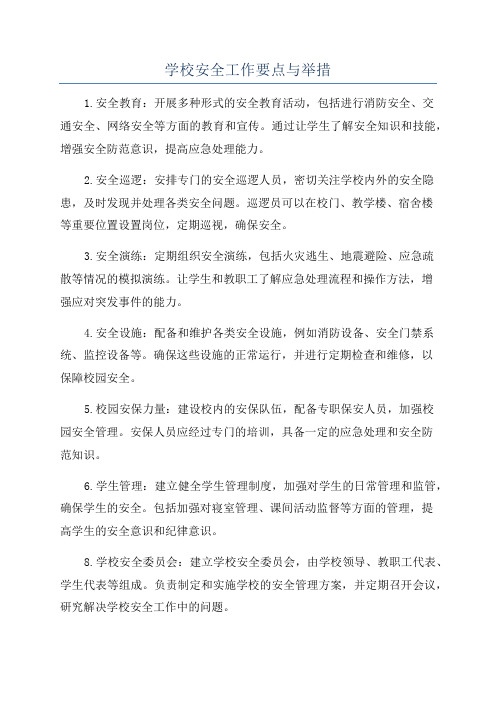 学校安全工作要点与举措

1.安全教育：开展多种形式的安全教育活动，包括进行消防安全、交通安全、网络安全等方面的教育和宣传。通过让学生了解安全知识和技能，增强安全防范意识，提高应急处理能力。

2.安全巡逻：安排专门的安全巡逻人员，密切关注学校内外的安全隐患，及时发现并处理各类安全问题。巡逻员可以在校门、教学楼、宿舍楼等重要位置设置岗位，定期巡视，确保安全。

3.安全演练：定期组织安全演练，包括火灾逃生、地震避险、应急疏散等情况的模拟演练。让学生和教职工了解应急处理流程和操作方法，增强应对突发事件的能力。

4.安全设施：配备和维护各类安全设施，例如消防设备、安全门禁系统、监控设备等。确保这些设施的正常运行，并进行定期检查和维修，以保障校园安全。

5.校园安保力量：建设校内的安保队伍，配备专职保安人员，加强校园安全管理。安保人员应经过专门的培训，具备一定的应急处理和安全防范知识。

6.学生管理：建立健全学生管理制度，加强对学生的日常管理和监管，确保学生的安全。包括加强对寝室管理、课间活动监督等方面的管理，提高学生的安全意识和纪律意识。

8.学校安全委员会：建立学校安全委员会，由学校领导、教职工代表、学生代表等组成。负责制定和实施学校的安全管理方案，并定期召开会议，研究解决学校安全工作中的问题。